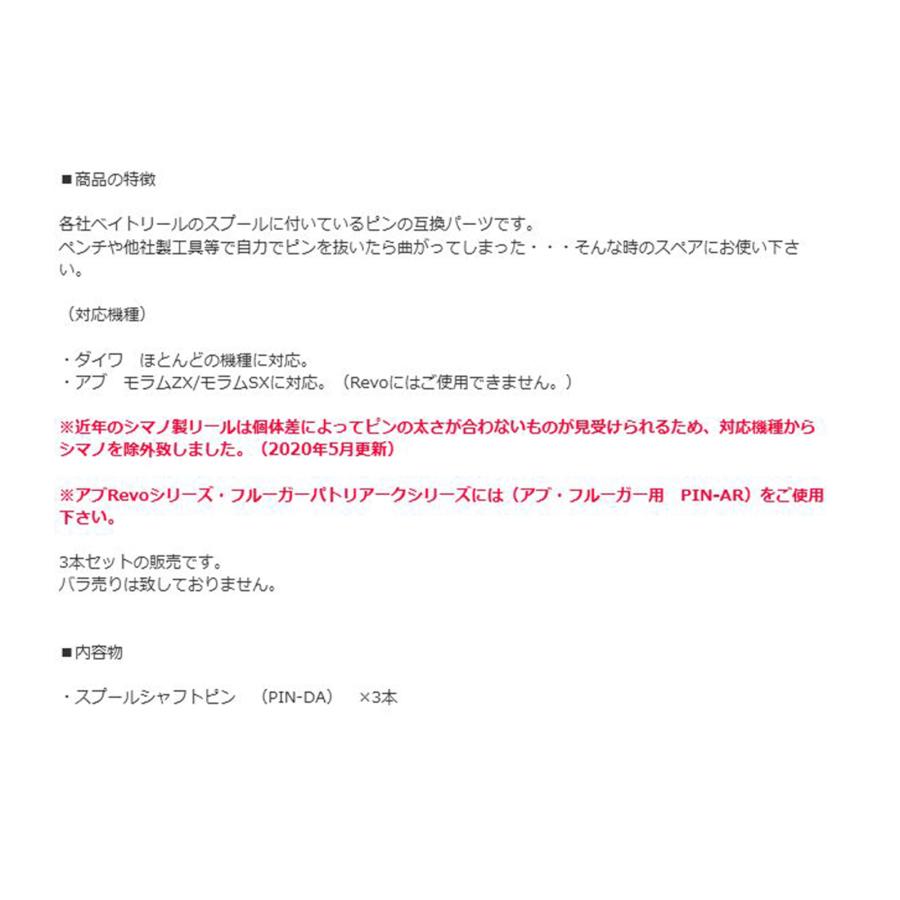 ■商品の特徴

各社ベイトリールのスプールに付いているピンの互換パーツです。
ペンチや他社製工具等で自力でピンを抜いたら曲がってしまった・・・そんな時のスペアにお使い下さい。

（対応機種）

・ダイワ　ほとんどの機種に対応。
・アブ　モラムZX/モラムSXに対応。（Revoにはご使用できません。）

※近年のシマノ製リールは個体差によってピンの太さが合わないものが見受けられるため、対応機種からシマノを除外致しました。（2020年5月更新）

※アブRevoシリーズ・フルーガーパトリアークシリーズには（アブ・フルーガー用　PIN-AR）をご使用下さい。

3本セットの販売です。
バラ売りは致しておりません。

■内容物

・スプールシャフトピン　（PIN-DA）　×3本